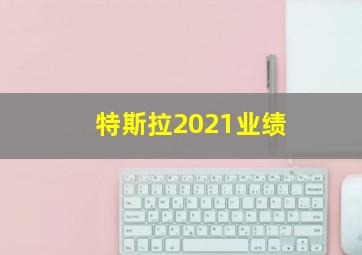 特斯拉2021业绩